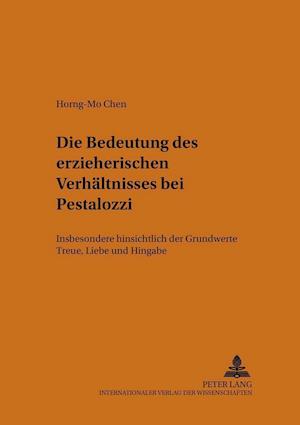 Horng-Mo Chen

Die Bedeutung des erzieherischen Verhältnisses bei Pestalozzi

Insbesondere hinsichtlich der Grundwerte Treue, Liebe und Hingabe

PETER LANG
INTERNATIONALER VERLAG DER WISSENSCHAFTEN